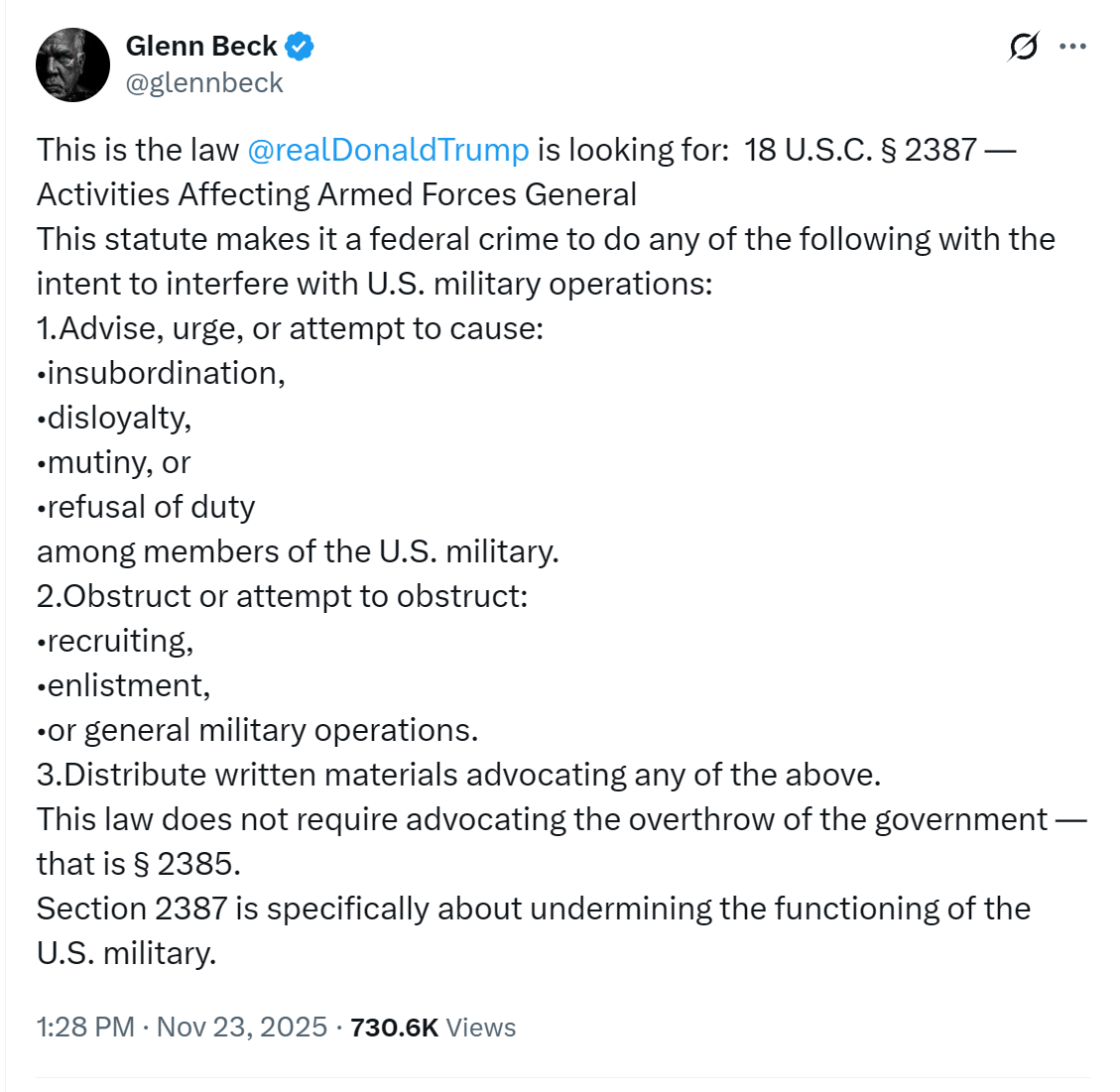 Glenn Beck
@glennbeck

This is the law @realDonaldTrump is looking for: 18 U.S.C. § 2387 — Activities Affecting Armed Forces General
This statute makes it a federal crime to do any of the following with the intent to interfere with U.S. military operations:
1.Advise, urge, or attempt to cause:
•insubordination,
•disloyalty,
•mutiny, or
•refusal of duty
among members of the U.S. military.
2.Obstruct or attempt to obstruct:
•recruiting,
•enlistment,
•or general military operations.
3.Distribute written materials advocating any of the above.
This law does not require advocating the overthrow of the government — that is § 2385.
Section 2387 is specifically about undermining the functioning of the U.S. military.

1:28 PM · Nov 23, 2025 · 730.6K Views